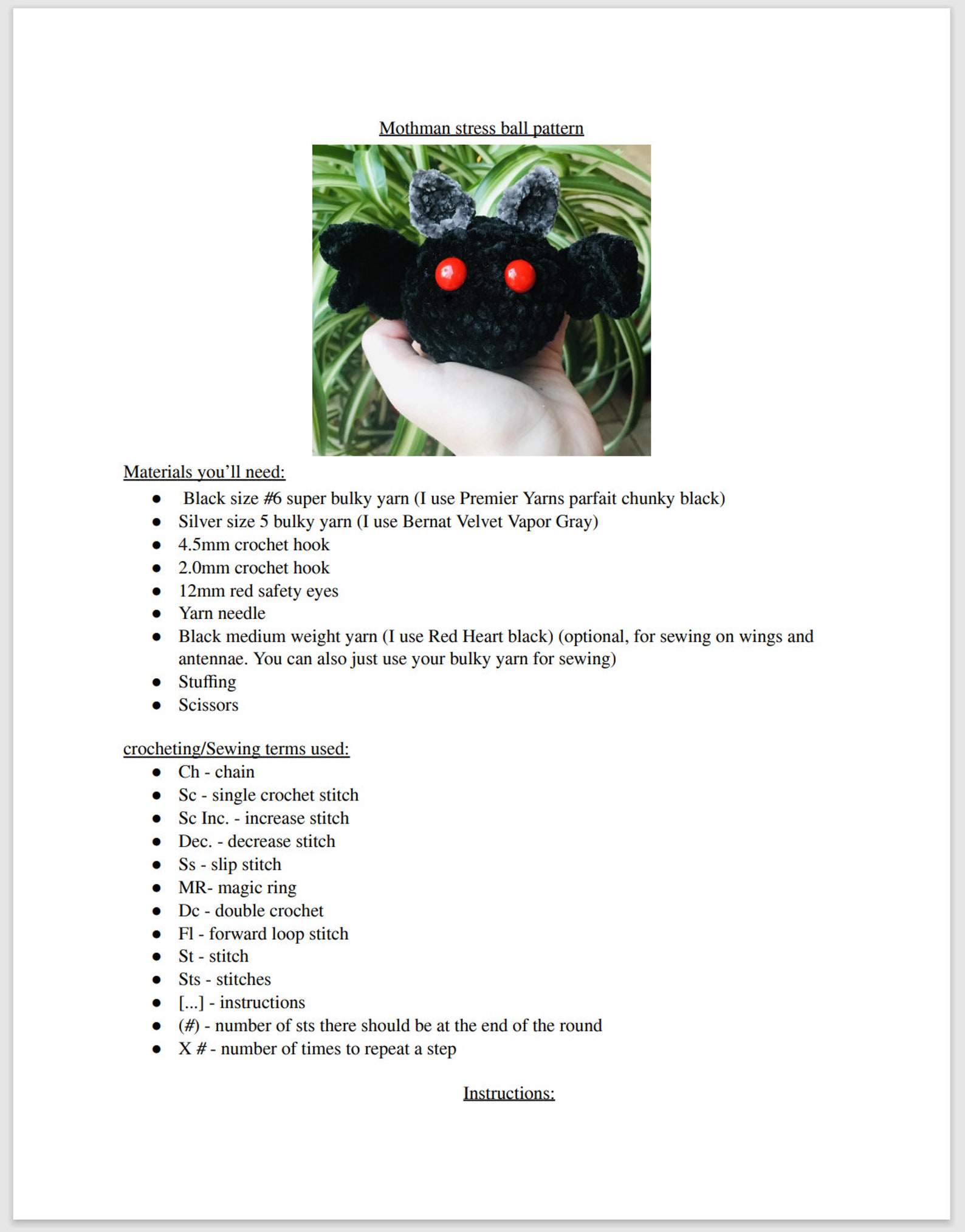 Mothman stress ball pattern

Materials you'll need:

• Black size #6 super bulky yarn (I use Premier Yarns parfait chunky black)
• Silver size 5 bulky yarn (I use Bernat Velvet Vapor Gray)
• 4.5mm crochet hook
• 2.0mm crochet hook
• 12mm red safety eyes
• Yarn needle
• Black medium weight yarn (I use Red Heart black) (optional, for sewing on wings and antennae. You can also just use your bulky yarn for sewing)
• Stuffing
• Scissors

crocheting/Sewing terms used:

• Ch - chain
• Sc - single crochet stitch
• Sc Inc. - increase stitch
• Dec. - decrease stitch
• Ss - slip stitch
• MR- magic ring
• Dc - double crochet
• Fl - forward loop stitch
• St - stitch
• Sts - stitches
• [...] - instructions
• (#) - number of sts there should be at the end of the round
• X # - number of times to repeat a step

Instructions: